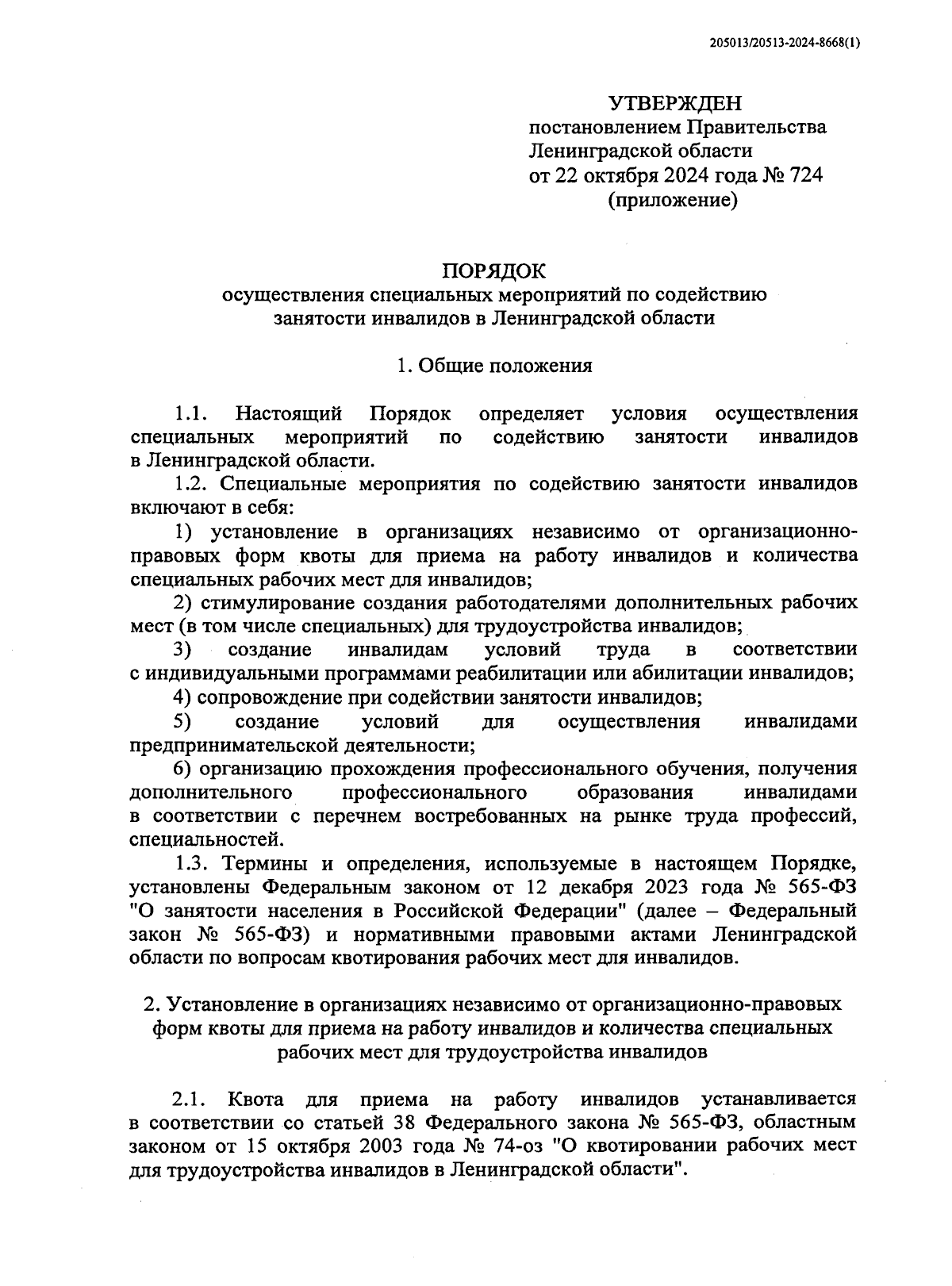 205013/20513-2024-8668(1)

УТВЕРЖДЕН
постановлением Правительства
Ленинградской области
от 22 октября 2024 года № 724
(приложение)

ПОРЯДОК
осуществления специальных мероприятий по содействию занятости инвалидов в Ленинградской области

1. Общие положения

1.1. Настоящий Порядок определяет условия осуществления специальных мероприятий по содействию занятости инвалидов в Ленинградской области.

1.2. Специальные мероприятия по содействию занятости инвалидов включают в себя:

1) установление в организациях независимо от организационно-правовых форм квоты для приема на работу инвалидов и количества специальных рабочих мест для инвалидов;

2) стимулирование создания работодателями дополнительных рабочих мест (в том числе специальных) для трудоустройства инвалидов;

3) создание инвалидам условий труда в соответствии с индивидуальными программами реабилитации или абилитации инвалидов;

4) сопровождение при содействии занятости инвалидов;

5) создание условий для осуществления инвалидами предпринимательской деятельности;

6) организацию прохождения профессионального обучения, получения дополнительного профессионального образования инвалидами в соответствии с перечнем востребованных на рынке труда профессий, специальностей.

1.3. Термины и определения, используемые в настоящем Порядке, установлены Федеральным законом от 12 декабря 2023 года № 565-ФЗ "О занятости населения в Российской Федерации" (далее – Федеральный закон № 565-ФЗ) и нормативными правовыми актами Ленинградской области по вопросам квотирования рабочих мест для инвалидов.

2. Установление в организациях независимо от организационно-правовых форм квоты для приема на работу инвалидов и количества специальных рабочих мест для трудоустройства инвалидов

2.1. Квота для приема на работу инвалидов устанавливается в соответствии со статьей 38 Федерального закона № 565-ФЗ, областным законом от 15 октября 2003 года № 74-оз "О квотировании рабочих мест для трудоустройства инвалидов в Ленинградской области".